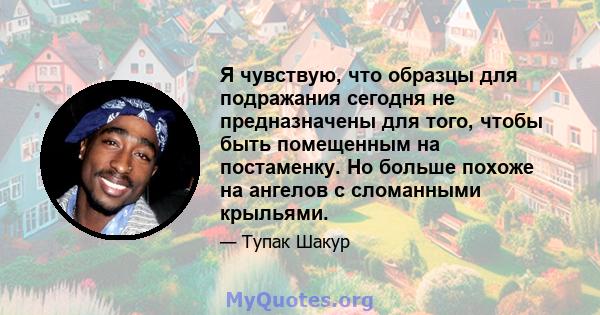 Я чувствую, что образцы для подражания сегодня не предназначены для того, чтобы быть помещенным на постаменку. Но больше похоже на ангелов с сломанными крыльями.

— Тупак Шакур

MyQuotes.org